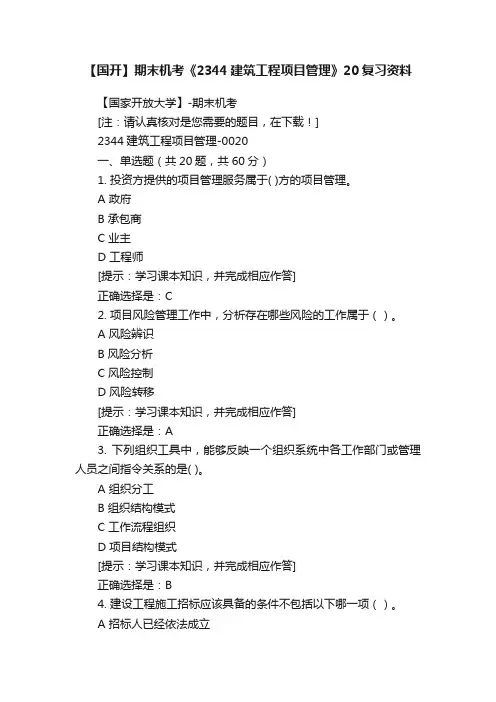 【国开】期末机考《2344 建筑工程项目管理》20 复习资料

【国家开放大学】-期末机考

[注：请认真核对是您需要的题目，在下载！]

2344 建筑工程项目管理-0020

一、单选题（共 20 题，共 60 分）

1. 投资方提供的项目管理服务属于( )方的项目管理。

A 政府

B 承包商

C 业主

D 工程师

[提示：学习课本知识，并完成相应作答]

正确选择是：C

2. 项目风险管理工作中，分析存在哪些风险的工作属于（ ）。

A 风险辨识

B 风险分析

C 风险控制

D 风险转移

[提示：学习课本知识，并完成相应作答]

正确选择是：A

3. 下列组织工具中，能够反映一个组织系统中各工作部门或管理人员之间指令关系的是( )。

A 组织分工

B 组织结构模式

C 工作流程组织

D 项目结构模式

[提示：学习课本知识，并完成相应作答]

正确选择是：B

4. 建设工程施工招标应该具备的条件不包括以下哪一项（ ）。

A 招标人已经依法成立